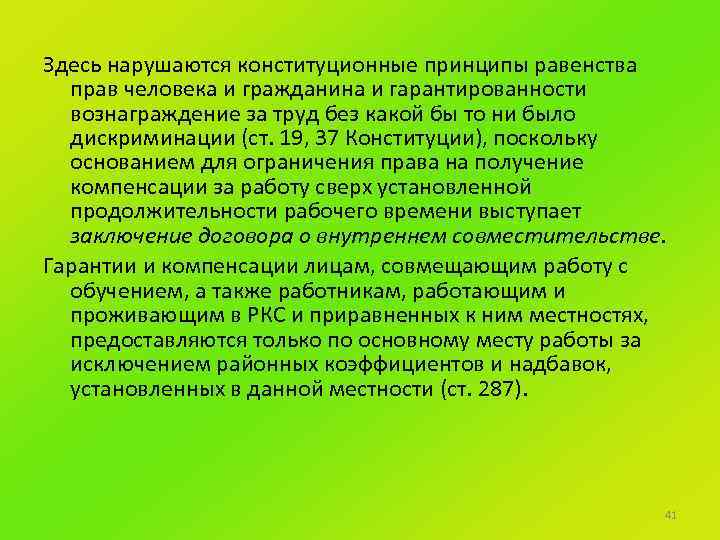 Здесь нарушаются конституционные принципы равенства прав человека и гражданина и гарантированности вознаграждение за труд без какой бы то ни было дискриминации (ст. 19, 37 Конституции), поскольку основанием для ограничения права на получение компенсации за работу сверх установленной продолжительности рабочего времени выступает заключение договора о внутреннем совместительстве.

Гарантии и компенсации лицам, совмещающим работу с обучением, а также работникам, работающим и проживающим в РКС и приравненных к ним местностях, предоставляются только по основному месту работы за исключением районных коэффициентов и надбавок, установленных в данной местности (ст. 287).

41